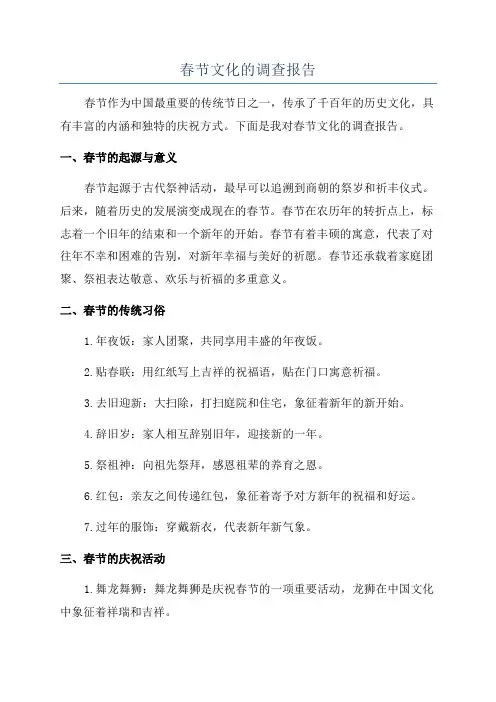 春节文化的调查报告

春节作为中国最重要的传统节日之一，传承了千百年的历史文化，具有丰富的内涵和独特的庆祝方式。下面是我对春节文化的调查报告。

一、春节的起源与意义

春节起源于古代祭神活动，最早可以追溯到商朝的祭岁和祈丰仪式。后来，随着历史的发展演变成现在的春节。春节在农历年的转折点上，标志着一个旧年的结束和一个新年的开始。春节有着丰硕的寓意，代表了对往年不幸和困难的告别，对新年幸福与美好的祈愿。春节还承载着家庭团聚、祭祖表达敬意、欢乐与祈福的多重意义。

二、春节的传统习俗

1.年夜饭：家人团聚，共同享用丰盛的年夜饭。

2.贴春联：用红纸写上吉祥的祝福语，贴在门口寓意祈福。

3.去旧迎新：大扫除，打扫庭院和住宅，象征着新年的新开始。

4.辞旧岁：家人相互辞别旧年，迎接新的一年。

5.祭祖神：向祖先祭拜，感恩祖辈的养育之恩。

6.红包：亲友之间传递红包，象征着寄予对方新年的祝福和好运。

7.过年的服饰：穿戴新衣，代表新年新气象。

三、春节的庆祝活动

1.舞龙舞狮：舞龙舞狮是庆祝春节的一项重要活动，龙狮在中国文化中象征着祥瑞和吉祥。